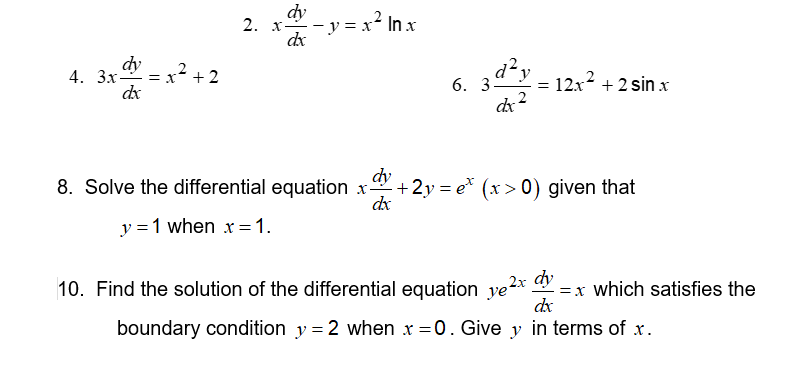 2. $x\frac{dy}{dx} - y = x^2 \ln x$

4. $3x\frac{dy}{dx} = x^2 + 2$

6. $3\frac{d^2y}{dx^2} = 12x^2 + 2\sin x$

8. Solve the differential equation $x\frac{dy}{dx} + 2y = e^x$ $(x > 0)$ given that $y = 1$ when $x = 1$.

10. Find the solution of the differential equation $ye^{2x}\frac{dy}{dx} = x$ which satisfies the boundary condition $y = 2$ when $x = 0$. Give $y$ in terms of $x$.